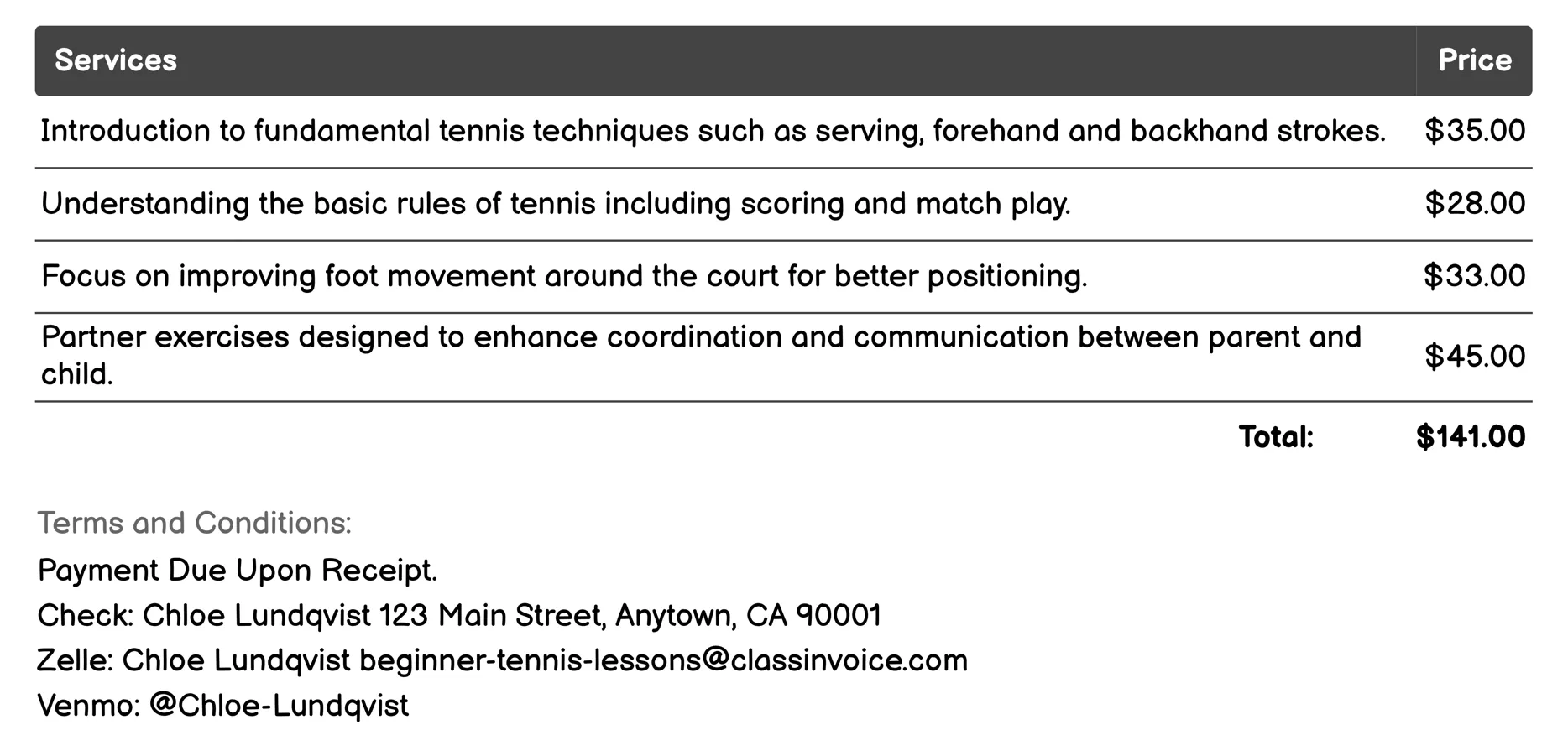 | Services | Price |
|---|---|
| Introduction to fundamental tennis techniques such as serving, forehand and backhand strokes. | \$35.00 |
| Understanding the basic rules of tennis including scoring and match play. | \$28.00 |
| Focus on improving foot movement around the court for better positioning. | \$33.00 |
| Partner exercises designed to enhance coordination and communication between parent and child. | \$45.00 |
| Total: | \$141.00 |

Terms and Conditions:

Payment Due Upon Receipt.

Check: Chloe Lundqvist 123 Main Street, Anytown, CA 90001

Zelle: Chloe Lundqvist beginner-tennis-lessons@classinvoice.com

Venmo: @Chloe-Lundqvist